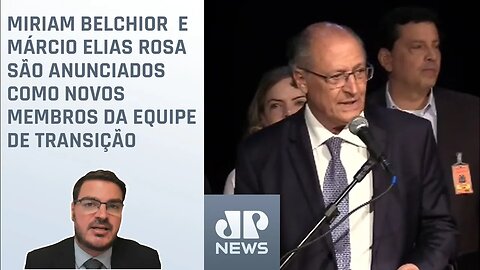 MIRIAM BELCHIOR E MÁRCIO ELIAS ROSA SÃO ANUNCIADOS COMO NOVOS MEMBROS DA EQUIPE DE TRANSIÇÃO

JP
NEWS